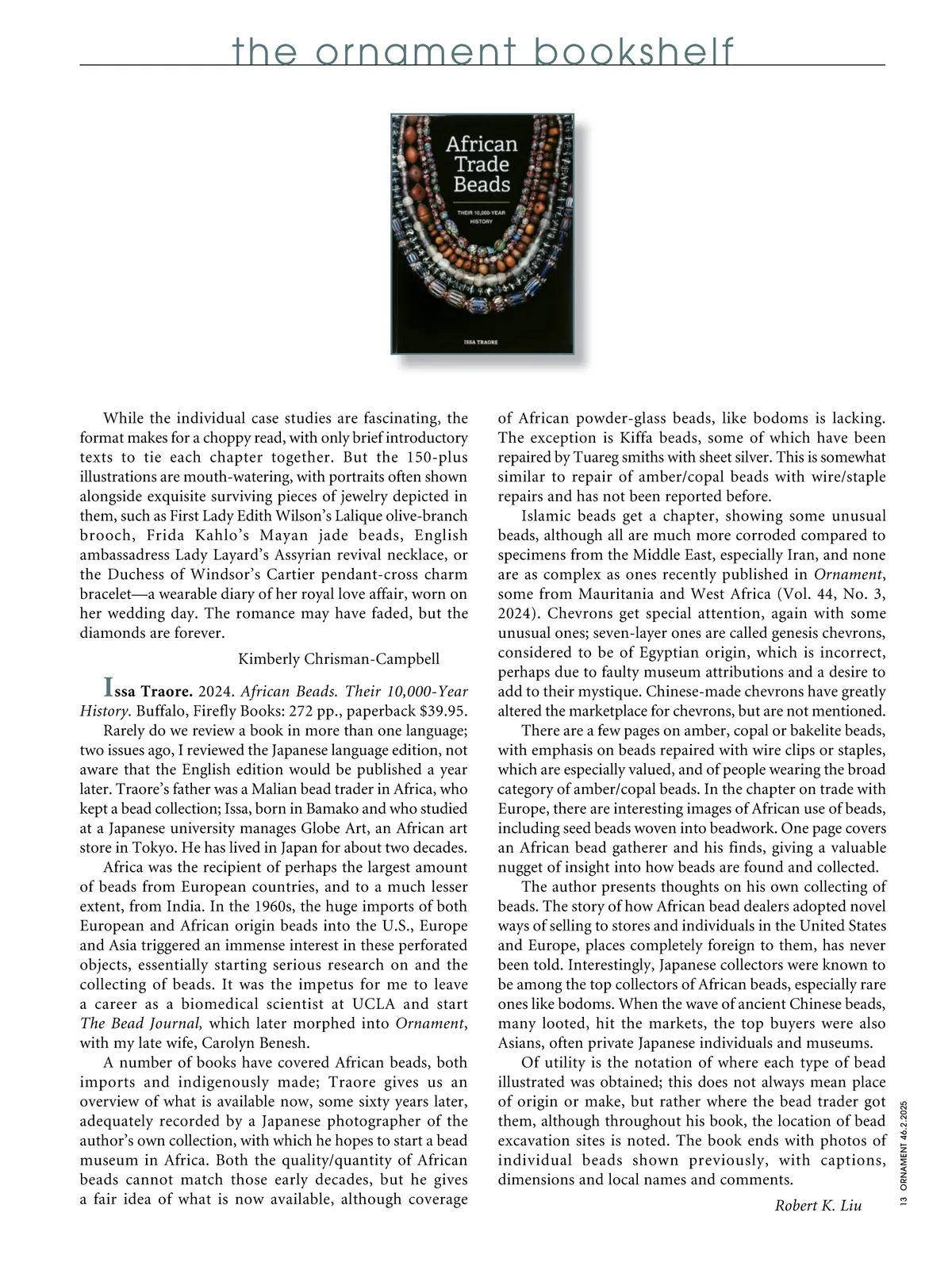 the ornament bookshelf

African Trade Beads

THEIR 10,000-YEAR HISTORY

ISSA TRAORE

While the individual case studies are fascinating, the format makes for a choppy read, with only brief introductory texts to tie each chapter together. But the 150-plus illustrations are mouth-watering, with portraits often shown alongside exquisite surviving pieces of jewelry depicted in them, such as First Lady Edith Wilson's Lalique olive-branch brooch, Frida Kahlo's Mayan jade beads, English ambassadress Lady Layard's Assyrian revival necklace, or the Duchess of Windsor's Cartier pendant-cross charm bracelet—a wearable diary of her royal love affair, worn on her wedding day. The romance may have faded, but the diamonds are forever.

Kimberly Chrisman-Campbell

Issa Traore. 2024. African Beads. Their 10,000-Year History. Buffalo, Firefly Books: 272 pp., paperback $39.95.

Rarely do we review a book in more than one language; two issues ago, I reviewed the Japanese language edition, not aware that the English edition would be published a year later. Traore's father was a Malian bead trader in Africa, who kept a bead collection; Issa, born in Bamako and who studied at a Japanese university manages Globe Art, an African art store in Tokyo. He has lived in Japan for about two decades.

Africa was the recipient of perhaps the largest amount of beads from European countries, and to a much lesser extent, from India. In the 1960s, the huge imports of both European and African origin beads into the U.S., Europe and Asia triggered an immense interest in these perforated objects, essentially starting serious research on and the collecting of beads. It was the impetus for me to leave a career as a biomedical scientist at UCLA and start The Bead Journal, which later morphed into Ornament, with my late wife, Carolyn Benesh.

A number of books have covered African beads, both imports and indigenously made; Traore gives us an overview of what is available now, some sixty years later, adequately recorded by a Japanese photographer of the author's own collection, with which he hopes to start a bead museum in Africa. Both the quality/quantity of African beads cannot match those early decades, but he gives a fair idea of what is now available, although coverage of African powder-glass beads, like bodoms is lacking. The exception is Kiffa beads, some of which have been repaired by Tuareg smiths with sheet silver. This is somewhat similar to repair of amber/copal beads with wire/staple repairs and has not been reported before.

Islamic beads get a chapter, showing some unusual beads, although all are much more corroded compared to specimens from the Middle East, especially Iran, and none are as complex as ones recently published in Ornament, some from Mauritania and West Africa (Vol. 44, No. 3, 2024). Chevrons get special attention, again with some unusual ones; seven-layer ones are called genesis chevrons, considered to be of Egyptian origin, which is incorrect, perhaps due to faulty museum attributions and a desire to add to their mystique. Chinese-made chevrons have greatly altered the marketplace for chevrons, but are not mentioned.

There are a few pages on amber, copal or bakelite beads, with emphasis on beads repaired with wire clips or staples, which are especially valued, and of people wearing the broad category of amber/copal beads. In the chapter on trade with Europe, there are interesting images of African use of beads, including seed beads woven into beadwork. One page covers an African bead gatherer and his finds, giving a valuable nugget of insight into how beads are found and collected.

The author presents thoughts on his own collecting of beads. The story of how African bead dealers adopted novel ways of selling to stores and individuals in the United States and Europe, places completely foreign to them, has never been told. Interestingly, Japanese collectors were known to be among the top collectors of African beads, especially rare ones like bodoms. When the wave of ancient Chinese beads, many looted, hit the markets, the top buyers were also Asians, often private Japanese individuals and museums.

Of utility is the notation of where each type of bead illustrated was obtained; this does not always mean place of origin or make, but rather where the bead trader got them, although throughout his book, the location of bead excavation sites is noted. The book ends with photos of individual beads shown previously, with captions, dimensions and local names and comments.

Robert K. Liu

13 ORNAMENT 46.2.2025